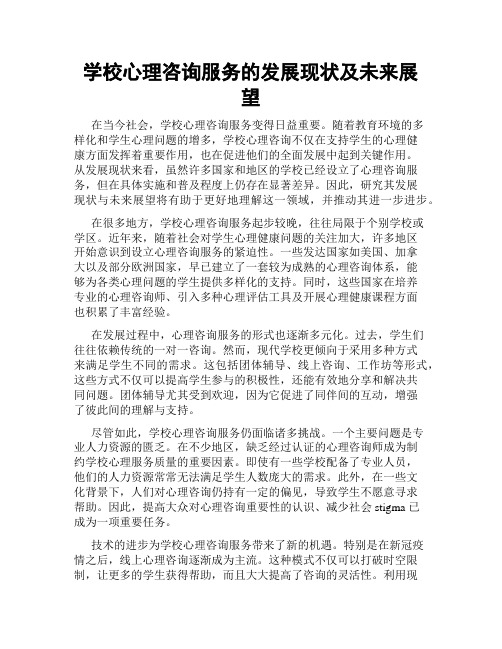 学校心理咨询服务的发展现状及未来展望

在当今社会，学校心理咨询服务变得日益重要。随着教育环境的多样化和学生心理问题的增多，学校心理咨询不仅在支持学生的心理健康方面发挥着重要作用，也在促进他们的全面发展中起到关键作用。从发展现状来看，虽然许多国家和地区的学校已经设立了心理咨询服务，但在具体实施和普及程度上仍存在显著差异。因此，研究其发展现状与未来展望将有助于更好地理解这一领域，并推动其进一步进步。

在很多地方，学校心理咨询服务起步较晚，往往局限于个别学校或学区。近年来，随着社会对学生心理健康问题的关注加大，许多地区开始意识到设立心理咨询服务的紧迫性。一些发达国家如美国、加拿大以及部分欧洲国家，早已建立了一套较为成熟的心理咨询体系，能够为各类心理问题的学生提供多样化的支持。同时，这些国家在培养专业的心理咨询师、引入多种心理评估工具及开展心理健康课程方面也积累了丰富经验。

在发展过程中，心理咨询服务的形式也逐渐多元化。过去，学生们往往依赖传统的一对一咨询。然而，现代学校更倾向于采用多种方式来满足学生不同的需求。这包括团体辅导、线上咨询、工作坊等形式，这些方式不仅可以提高学生参与的积极性，还能有效地分享和解决共同问题。团体辅导尤其受到欢迎，因为它促进了同伴间的互动，增强了彼此间的理解与支持。

尽管如此，学校心理咨询服务仍面临诸多挑战。一个主要问题是专业人力资源的匮乏。在不少地区，缺乏经过认证的心理咨询师成为制约学校心理服务质量的重要因素。即使有一些学校配备了专业人员，他们的人力资源常常无法满足学生人数庞大的需求。此外，在一些文化背景下，人们对心理咨询仍持有一定的偏见，导致学生不愿意寻求帮助。因此，提高大众对心理咨询重要性的认识、减少社会 stigma 已成为一项重要任务。

技术的进步为学校心理咨询服务带来了新的机遇。特别是在新冠疫情之后，线上心理咨询逐渐成为主流。这种模式不仅可以打破时空限制，让更多的学生获得帮助，而且大大提高了咨询的灵活性。利用现